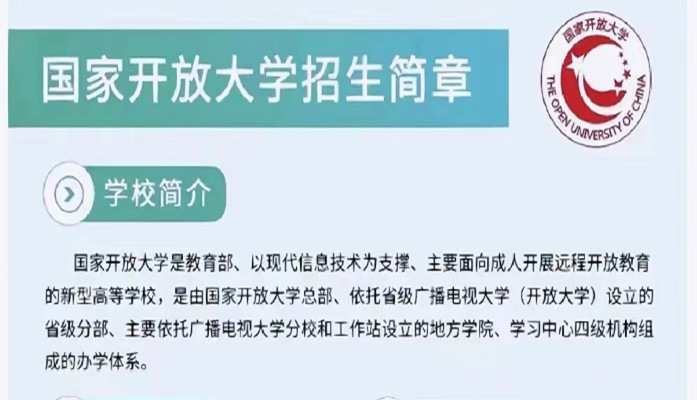 国家开放大学招生简章

国家开放大学
THE OPEN UNIVERSITY OF CHINA

学校简介

国家开放大学是教育部、以现代信息技术为支撑、主要面向成人开展远程开放教育的新型高等学校，是由国家开放大学总部、依托省级广播电视大学（开放大学）设立的省级分部、主要依托广播电视大学分校和工作站设立的地方学院、学习中心四级机构组成的办学体系。